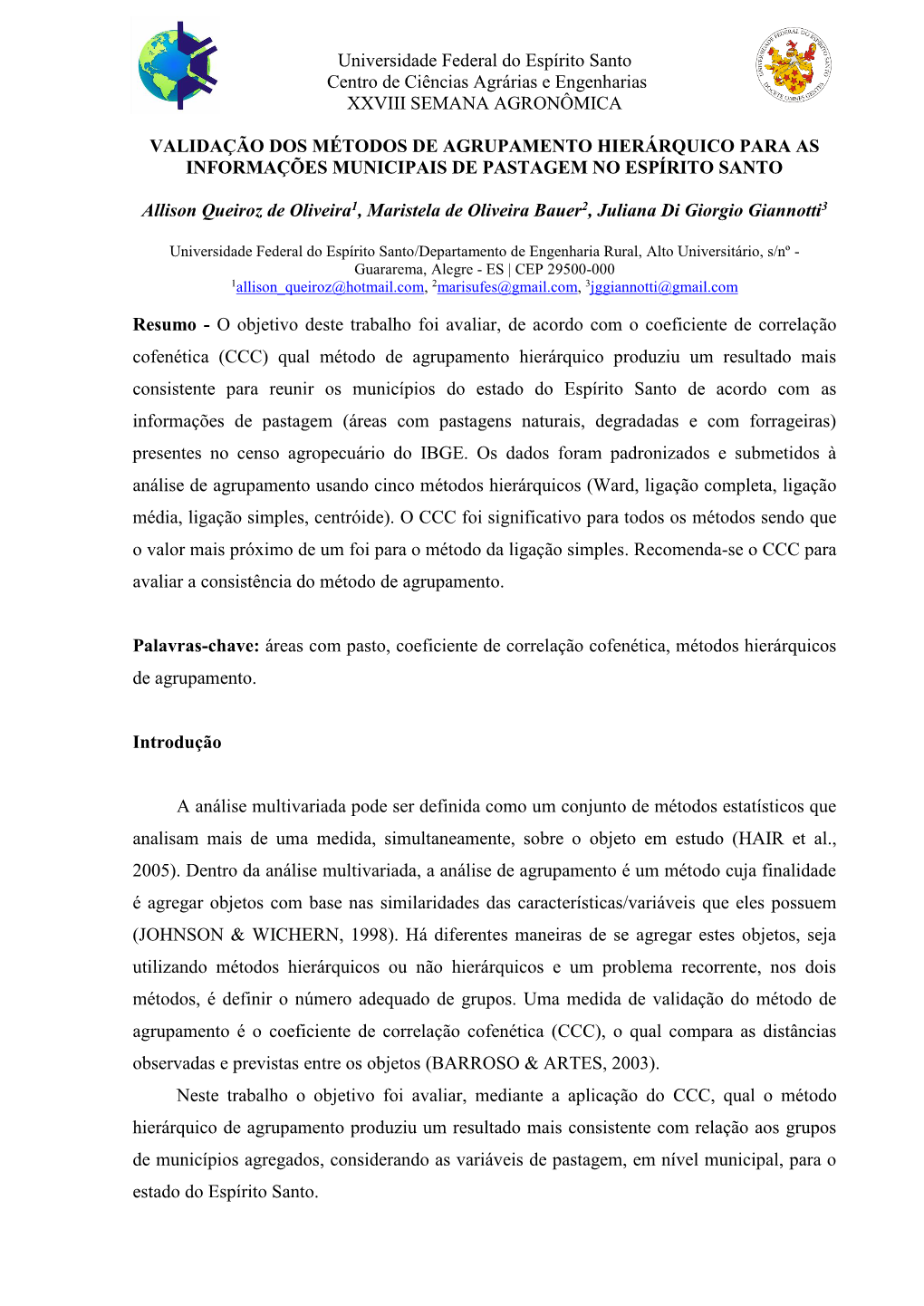 Universidade Federal do Espírito Santo
Centro de Ciências Agrárias e Engenharias
XXVIII SEMANA AGRONÔMICA

VALIDAÇÃO DOS MÉTODOS DE AGRUPAMENTO HIERÁRQUICO PARA AS INFORMAÇÕES MUNICIPAIS DE PASTAGEM NO ESPÍRITO SANTO

Allison Queiroz de Oliveira$^1$, Maristela de Oliveira Bauer$^2$, Juliana Di Giorgio Giannotti$^3$

Universidade Federal do Espírito Santo/Departamento de Engenharia Rural, Alto Universitário, s/nº - Guararema, Alegre - ES | CEP 29500-000
$^1$allison_queiroz@hotmail.com, $^2$marisufes@gmail.com, $^3$jggiannotti@gmail.com

Resumo - O objetivo deste trabalho foi avaliar, de acordo com o coeficiente de correlação cofenética (CCC) qual método de agrupamento hierárquico produziu um resultado mais consistente para reunir os municípios do estado do Espírito Santo de acordo com as informações de pastagem (áreas com pastagens naturais, degradadas e com forrageiras) presentes no censo agropecuário do IBGE. Os dados foram padronizados e submetidos à análise de agrupamento usando cinco métodos hierárquicos (Ward, ligação completa, ligação média, ligação simples, centróide). O CCC foi significativo para todos os métodos sendo que o valor mais próximo de um foi para o método da ligação simples. Recomenda-se o CCC para avaliar a consistência do método de agrupamento.

Palavras-chave: áreas com pasto, coeficiente de correlação cofenética, métodos hierárquicos de agrupamento.

Introdução

A análise multivariada pode ser definida como um conjunto de métodos estatísticos que analisam mais de uma medida, simultaneamente, sobre o objeto em estudo (HAIR et al., 2005). Dentro da análise multivariada, a análise de agrupamento é um método cuja finalidade é agregar objetos com base nas similaridades das características/variáveis que eles possuem (JOHNSON & WICHERN, 1998). Há diferentes maneiras de se agregar estes objetos, seja utilizando métodos hierárquicos ou não hierárquicos e um problema recorrente, nos dois métodos, é definir o número adequado de grupos. Uma medida de validação do método de agrupamento é o coeficiente de correlação cofenética (CCC), o qual compara as distâncias observadas e previstas entre os objetos (BARROSO & ARTES, 2003).

Neste trabalho o objetivo foi avaliar, mediante a aplicação do CCC, qual o método hierárquico de agrupamento produziu um resultado mais consistente com relação aos grupos de municípios agregados, considerando as variáveis de pastagem, em nível municipal, para o estado do Espírito Santo.